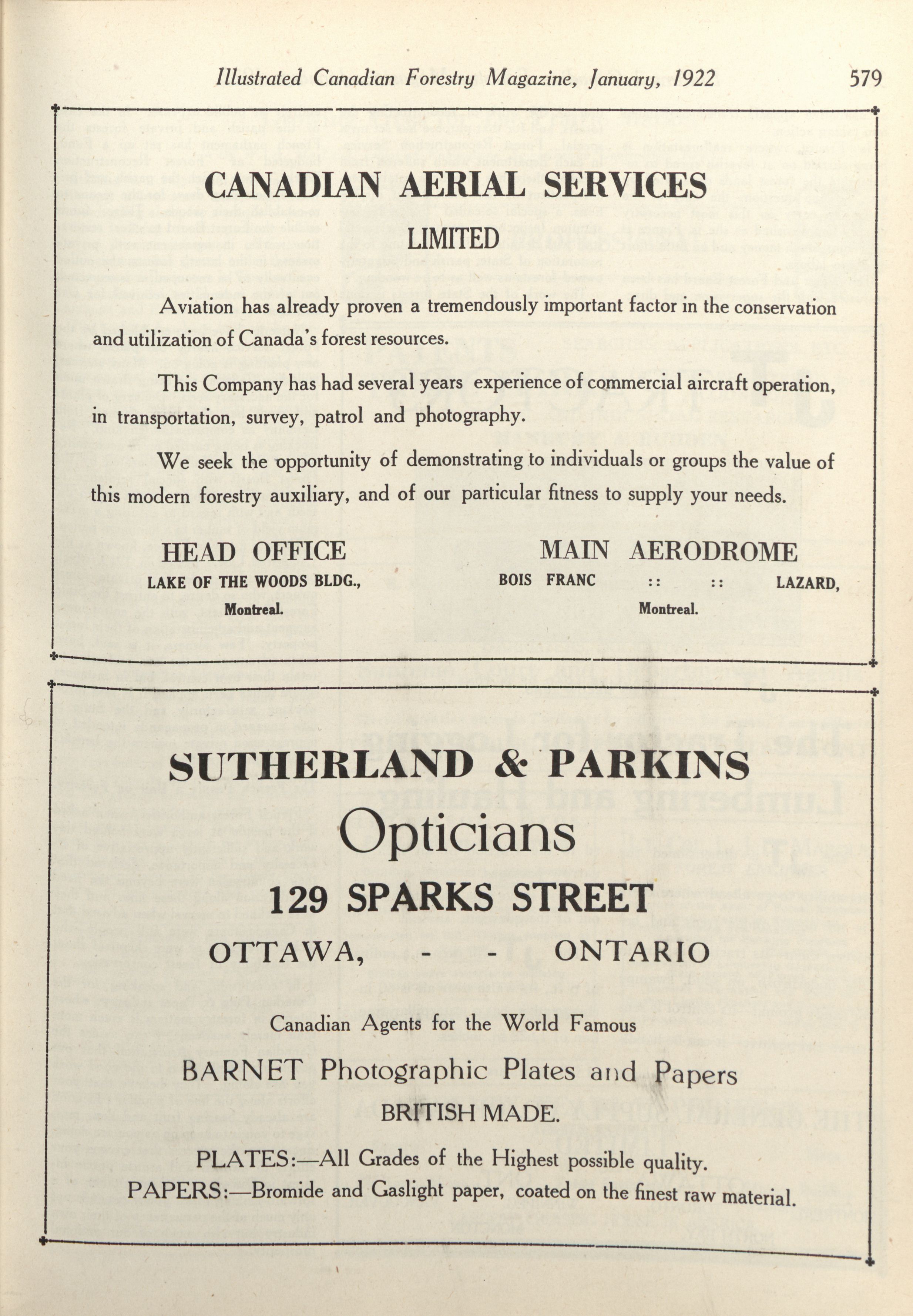 Illustrated Canadian Forestry Magazine, January, 1922 579

CANADIAN AERIAL SERVICES

LIMITED

Aviation has already proven a tremendously important factor in the conservation and utilization of Canada's forest resources.

This Company has had several years experience of commercial aircraft operation, in transportation, survey, patrol and photography.

We seek the opportunity of demonstrating to individuals or groups the value of this modern forestry auxiliary, and of our particular fitness to supply your needs.

HEAD OFFICE
LAKE OF THE WOODS BLDG.,
Montreal.

MAIN AERODROME
BOIS FRANC :: :: LAZARD,
Montreal.

SUTHERLAND & PARKINS

Opticians

129 SPARKS STREET

OTTAWA, - - ONTARIO

Canadian Agents for the World Famous

BARNET Photographic Plates and Papers

BRITISH MADE.

PLATES:—All Grades of the Highest possible quality.

PAPERS:—Bromide and Gaslight paper, coated on the finest raw material.